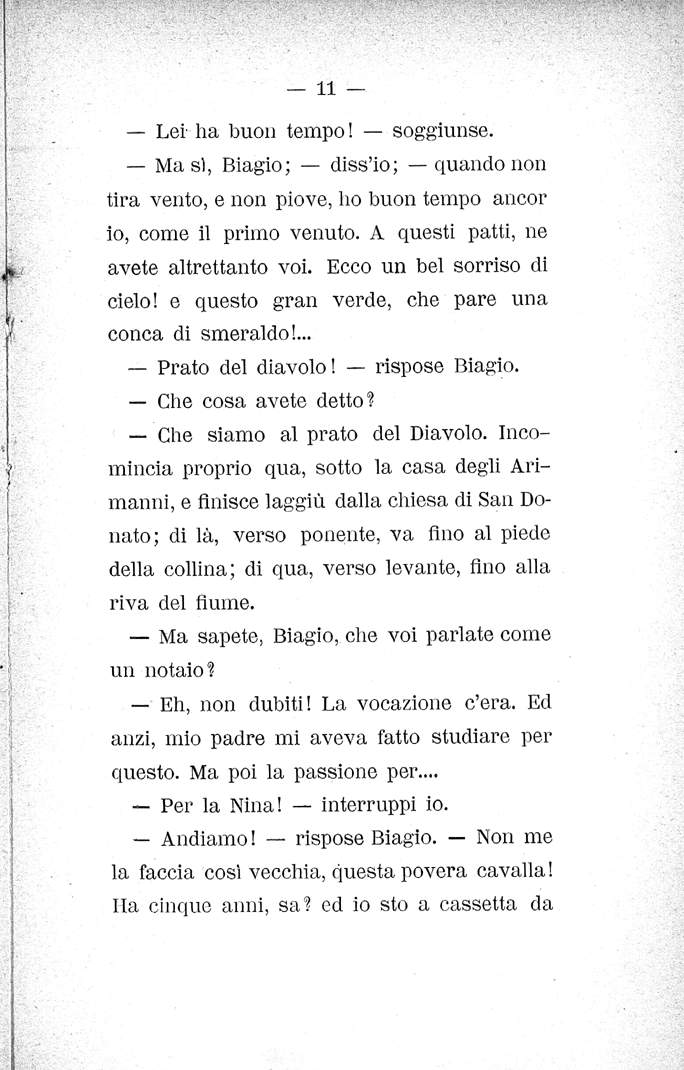 — 11 —

— Lei ha buon tempo! — soggiunse.

— Ma sì, Biagio; — diss'io; — quando non tira vento, e non piove, ho buon tempo ancor io, come il primo venuto. A questi patti, ne avete altrettanto voi. Ecco un bel sorriso di cielo! e questo gran verde, che pare una conca di smeraldo!...

— Prato del diavolo! — rispose Biagio.

— Che cosa avete detto?

— Che siamo al prato del Diavolo. Incomincia proprio qua, sotto la casa degli Arimanni, e finisce laggiù dalla chiesa di San Donato; di là, verso ponente, va fino al piede della collina; di qua, verso levante, fino alla riva del fiume.

— Ma sapete, Biagio, che voi parlate come un notaio?

— Eh, non dubiti! La vocazione c'era. Ed anzi, mio padre mi aveva fatto studiare per questo. Ma poi la passione per....

— Per la Nina! — interruppi io.

— Andiamo! — rispose Biagio. — Non me la faccia così vecchia, questa povera cavalla! Ha cinque anni, sa? ed io sto a cassetta da